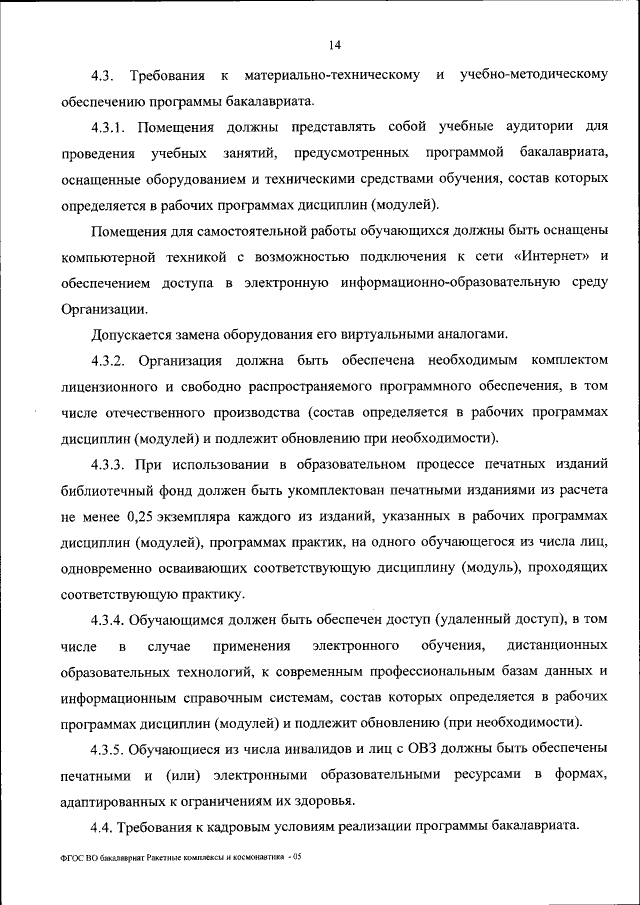 14

4.3. Требования к материально-техническому и учебно-методическому обеспечению программы бакалавриата.

4.3.1. Помещения должны представлять собой учебные аудитории для проведения учебных занятий, предусмотренных программой бакалавриата, оснащенные оборудованием и техническими средствами обучения, состав которых определяется в рабочих программах дисциплин (модулей).

Помещения для самостоятельной работы обучающихся должны быть оснащены компьютерной техникой с возможностью подключения к сети «Интернет» и обеспечением доступа в электронную информационно-образовательную среду Организации.

Допускается замена оборудования его виртуальными аналогами.

4.3.2. Организация должна быть обеспечена необходимым комплектом лицензионного и свободно распространяемого программного обеспечения, в том числе отечественного производства (состав определяется в рабочих программах дисциплин (модулей) и подлежит обновлению при необходимости).

4.3.3. При использовании в образовательном процессе печатных изданий библиотечный фонд должен быть укомплектован печатными изданиями из расчета не менее 0,25 экземпляра каждого из изданий, указанных в рабочих программах дисциплин (модулей), программах практик, на одного обучающегося из числа лиц, одновременно осваивающих соответствующую дисциплину (модуль), проходящих соответствующую практику.

4.3.4. Обучающимся должен быть обеспечен доступ (удаленный доступ), в том числе в случае применения электронного обучения, дистанционных образовательных технологий, к современным профессиональным базам данных и информационным справочным системам, состав которых определяется в рабочих программах дисциплин (модулей) и подлежит обновлению (при необходимости).

4.3.5. Обучающиеся из числа инвалидов и лиц с ОВЗ должны быть обеспечены печатными и (или) электронными образовательными ресурсами в формах, адаптированных к ограничениям их здоровья.

4.4. Требования к кадровым условиям реализации программы бакалавриата.

ФГОС ВО бакалавриат Ракетные комплексы и космонавтика - 05